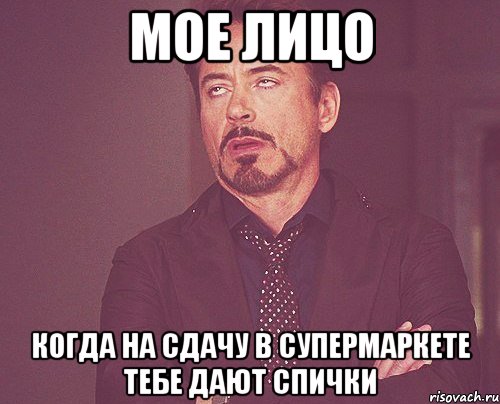 МОЕ ЛИЦО

КОГДА НА СДАЧУ В СУПЕРМАРКЕТЕ ТЕБЕ ДАЮТ СПИЧКИ

risovach.ru